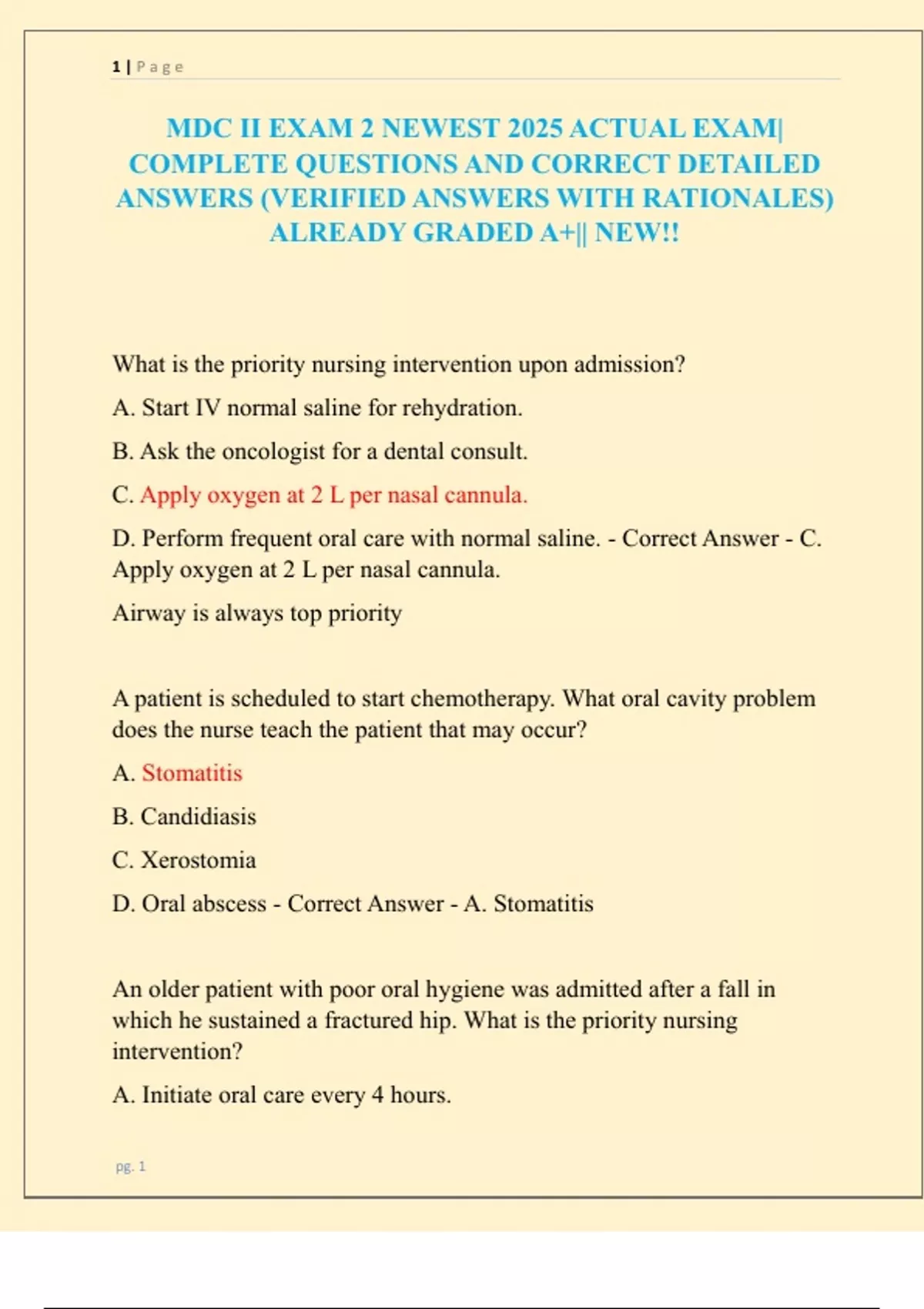 1 | Page

MDC II EXAM 2 NEWEST 2025 ACTUAL EXAM| COMPLETE QUESTIONS AND CORRECT DETAILED ANSWERS (VERIFIED ANSWERS WITH RATIONALES) ALREADY GRADED A+|| NEW!!

What is the priority nursing intervention upon admission?

A. Start IV normal saline for rehydration.

B. Ask the oncologist for a dental consult.

C. Apply oxygen at 2 L per nasal cannula.

D. Perform frequent oral care with normal saline. - Correct Answer - C. Apply oxygen at 2 L per nasal cannula.

Airway is always top priority

A patient is scheduled to start chemotherapy. What oral cavity problem does the nurse teach the patient that may occur?

A. Stomatitis

B. Candidiasis

C. Xerostomia

D. Oral abscess - Correct Answer - A. Stomatitis

An older patient with poor oral hygiene was admitted after a fall in which he sustained a fractured hip. What is the priority nursing intervention?

A. Initiate oral care every 4 hours.

pg. 1